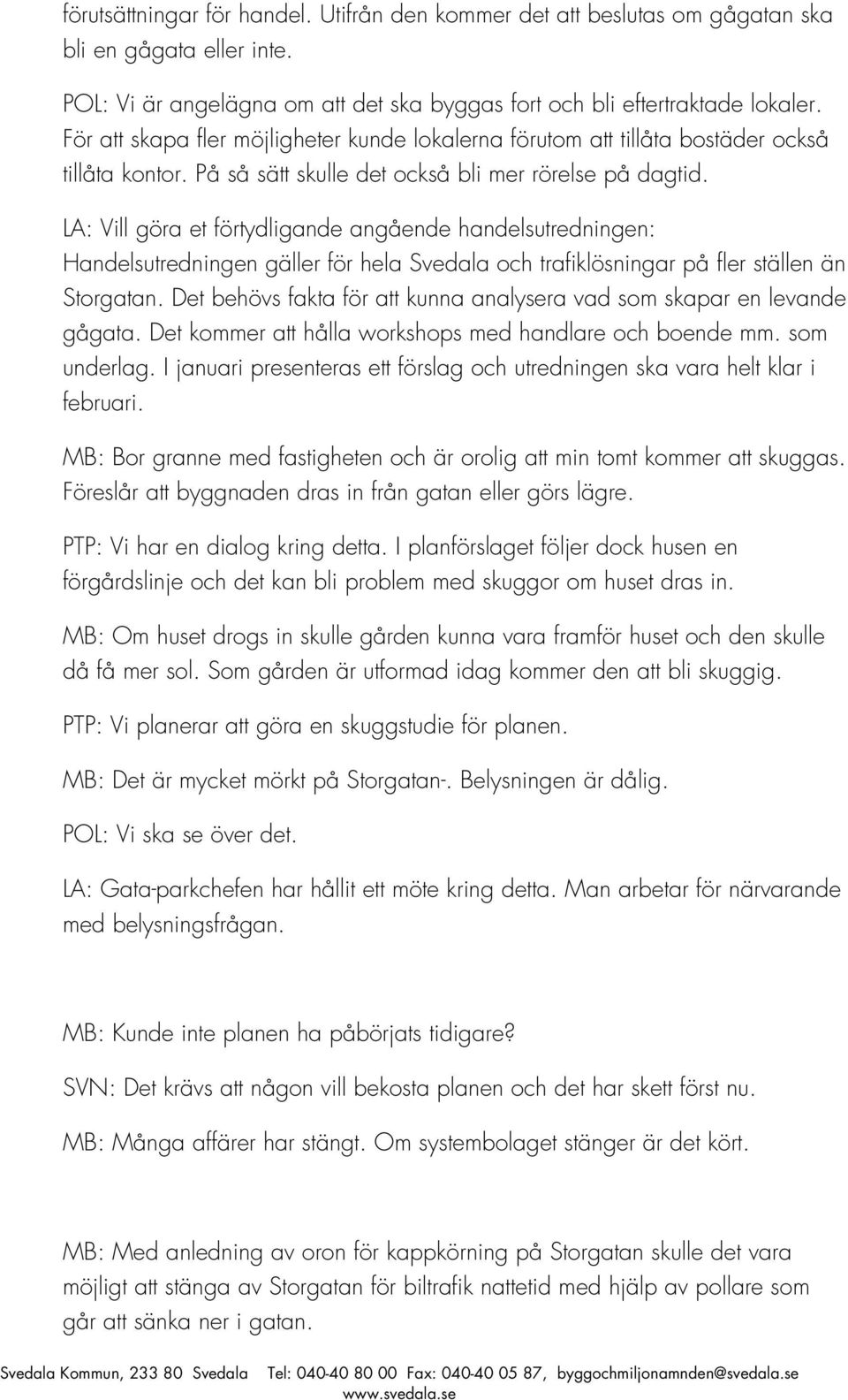 förutsättningar för handel. Utifrån den kommer det att beslutas om gågatan ska bli en gågata eller inte.

POL: Vi är angelägna om att det ska byggas fort och bli eftertraktade lokaler. För att skapa fler möjligheter kunde lokalerna förutom att tillåta bostäder också tillåta kontor. På så sätt skulle det också bli mer rörelse på dagtid.

LA: Vill göra et förtydligande angående handelsutredningen: Handelsutredningen gäller för hela Svedala och trafiklösningar på fler ställen än Storgatan. Det behövs fakta för att kunna analysera vad som skapar en levande gågata. Det kommer att hålla workshops med handlare och boende mm. som underlag. I januari presenteras ett förslag och utredningen ska vara helt klar i februari.

MB: Bor granne med fastigheten och är orolig att min tomt kommer att skuggas. Föreslår att byggnaden dras in från gatan eller görs lägre.

PTP: Vi har en dialog kring detta. I planförslaget följer dock husen en förgårdslinje och det kan bli problem med skuggor om huset dras in.

MB: Om huset drogs in skulle gården kunna vara framför huset och den skulle då få mer sol. Som gården är utformad idag kommer den att bli skuggig.

PTP: Vi planerar att göra en skuggstudie för planen.

MB: Det är mycket mörkt på Storgatan-. Belysningen är dålig.

POL: Vi ska se över det.

LA: Gata-parkchefen har hållit ett möte kring detta. Man arbetar för närvarande med belysningsfrågan.

MB: Kunde inte planen ha påbörjats tidigare?

SVN: Det krävs att någon vill bekosta planen och det har skett först nu.

MB: Många affärer har stängt. Om systembolaget stänger är det kört.

MB: Med anledning av oron för kappkörning på Storgatan skulle det vara möjligt att stänga av Storgatan för biltrafik nattetid med hjälp av pollare som går att sänka ner i gatan.

Svedala Kommun, 233 80 Svedala Tel: 040-40 80 00 Fax: 040-40 05 87, byggochmiljonamnden@svedala.se www.svedala.se